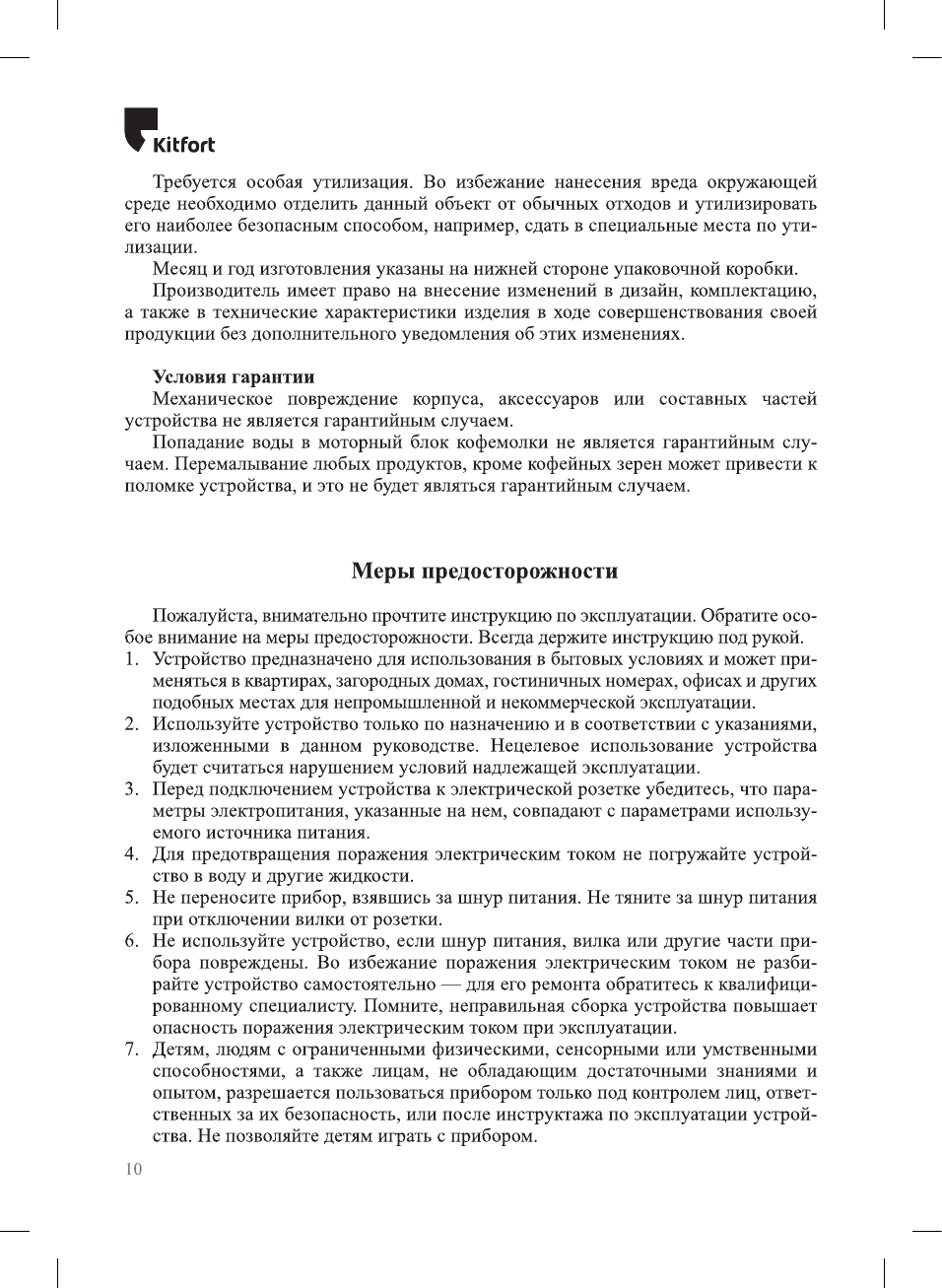 Kitfort

Требуется особая утилизация. Во избежание нанесения вреда окружающей среде необходимо отделить данный объект от обычных отходов и утилизировать его наиболее безопасным способом, например, сдать в специальные места по утилизации.

Месяц и год изготовления указаны на нижней стороне упаковочной коробки.

Производитель имеет право на внесение изменений в дизайн, комплектацию, а также в технические характеристики изделия в ходе совершенствования своей продукции без дополнительного уведомления об этих изменениях.

Условия гарантии

Механическое повреждение корпуса, аксессуаров или составных частей устройства не является гарантийным случаем.

Попадание воды в моторный блок кофемолки не является гарантийным случаем. Перемалывание любых продуктов, кроме кофейных зерен может привести к поломке устройства, и это не будет являться гарантийным случаем.

Меры предосторожности

Пожалуйста, внимательно прочтите инструкцию по эксплуатации. Обратите особое внимание на меры предосторожности. Всегда держите инструкцию под рукой.

1. Устройство предназначено для использования в бытовых условиях и может применяться в квартирах, загородных домах, гостиничных номерах, офисах и других подобных местах для непромышленной и некоммерческой эксплуатации.
2. Используйте устройство только по назначению и в соответствии с указаниями, изложенными в данном руководстве. Нецелевое использование устройства будет считаться нарушением условий надлежащей эксплуатации.
3. Перед подключением устройства к электрической розетке убедитесь, что параметры электропитания, указанные на нем, совпадают с параметрами используемого источника питания.
4. Для предотвращения поражения электрическим током не погружайте устройство в воду и другие жидкости.
5. Не переносите прибор, взявшись за шнур питания. Не тяните за шнур питания при отключении вилки от розетки.
6. Не используйте устройство, если шнур питания, вилка или другие части прибора повреждены. Во избежание поражения электрическим током не разбирайте устройство самостоятельно — для его ремонта обратитесь к квалифицированному специалисту. Помните, неправильная сборка устройства повышает опасность поражения электрическим током при эксплуатации.
7. Детям, людям с ограниченными физическими, сенсорными или умственными способностями, а также лицам, не обладающим достаточными знаниями и опытом, разрешается пользоваться прибором только под контролем лиц, ответственных за их безопасность, или после инструктажа по эксплуатации устройства. Не позволяйте детям играть с прибором.

10